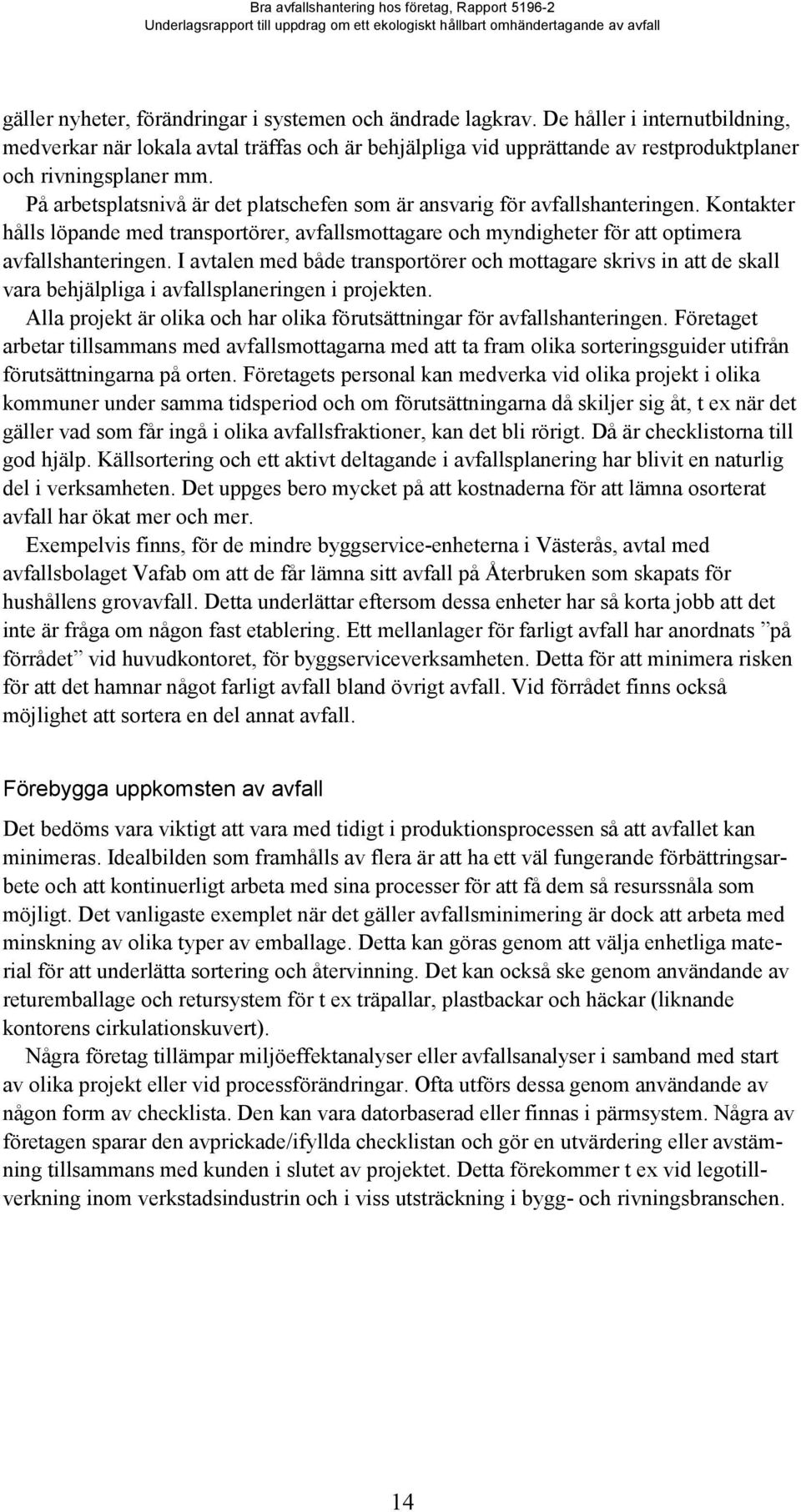 Bra avfallshantering hos företag, Rapport 5196-2
Underlagsrapport till uppdrag om ett ekologiskt hållbart omhändertagande av avfall

gäller nyheter, förändringar i systemen och ändrade lagkrav. De håller i internutbildning, medverkar när lokala avtal träffas och är behjälpliga vid upprättande av restproduktplaner och rivningsplaner mm.

På arbetsplatsnivå är det platschefen som är ansvarig för avfallshanteringen. Kontakter hålls löpande med transportörer, avfallsmottagare och myndigheter för att optimera avfallshanteringen. I avtalen med både transportörer och mottagare skrivs in att de skall vara behjälpliga i avfallsplaneringen i projekten.

Alla projekt är olika och har olika förutsättningar för avfallshanteringen. Företaget arbetar tillsammans med avfallsmottagarna med att ta fram olika sorteringsguider utifrån förutsättningarna på orten. Företagets personal kan medverka vid olika projekt i olika kommuner under samma tidsperiod och om förutsättningarna då skiljer sig åt, t ex när det gäller vad som får ingå i olika avfallsfraktioner, kan det bli rörigt. Då är checklistorna till god hjälp. Källsortering och ett aktivt deltagande i avfallsplanering har blivit en naturlig del i verksamheten. Det uppges bero mycket på att kostnaderna för att lämna osorterat avfall har ökat mer och mer.

Exempelvis finns, för de mindre byggservice-enheterna i Västerås, avtal med avfallsbolaget Vafab om att de får lämna sitt avfall på Återbruken som skapats för hushållens grovavfall. Detta underlättar eftersom dessa enheter har så korta jobb att det inte är fråga om någon fast etablering. Ett mellanlager för farligt avfall har anordnats ”på förrådet” vid huvudkontoret, för byggserviceverksamheten. Detta för att minimera risken för att det hamnar något farligt avfall bland övrigt avfall. Vid förrådet finns också möjlighet att sortera en del annat avfall.

Förebygga uppkomsten av avfall

Det bedöms vara viktigt att vara med tidigt i produktionsprocessen så att avfallet kan minimeras. Idealbilden som framhålls av flera är att ha ett väl fungerande förbättringsarbete och att kontinuerligt arbeta med sina processer för att få dem så resurssnåla som möjligt. Det vanligaste exemplet när det gäller avfallsminimering är dock att arbeta med minskning av olika typer av emballage. Detta kan göras genom att välja enhetliga material för att underlätta sortering och återvinning. Det kan också ske genom användande av returemballage och retursystem för t ex träpallar, plastbackar och häckar (liknande kontorens cirkulationskuvert).

Några företag tillämpar miljöeffektanalyser eller avfallsanalyser i samband med start av olika projekt eller vid processförändringar. Ofta utförs dessa genom användande av någon form av checklista. Den kan vara datorbaserad eller finnas i pärmsystem. Några av företagen sparar den avprickade/ifyllda checklistan och gör en utvärdering eller avstämning tillsammans med kunden i slutet av projektet. Detta förekommer t ex vid legotillverkning inom verkstadsindustrin och i viss utsträckning i bygg- och rivningsbranschen.

14